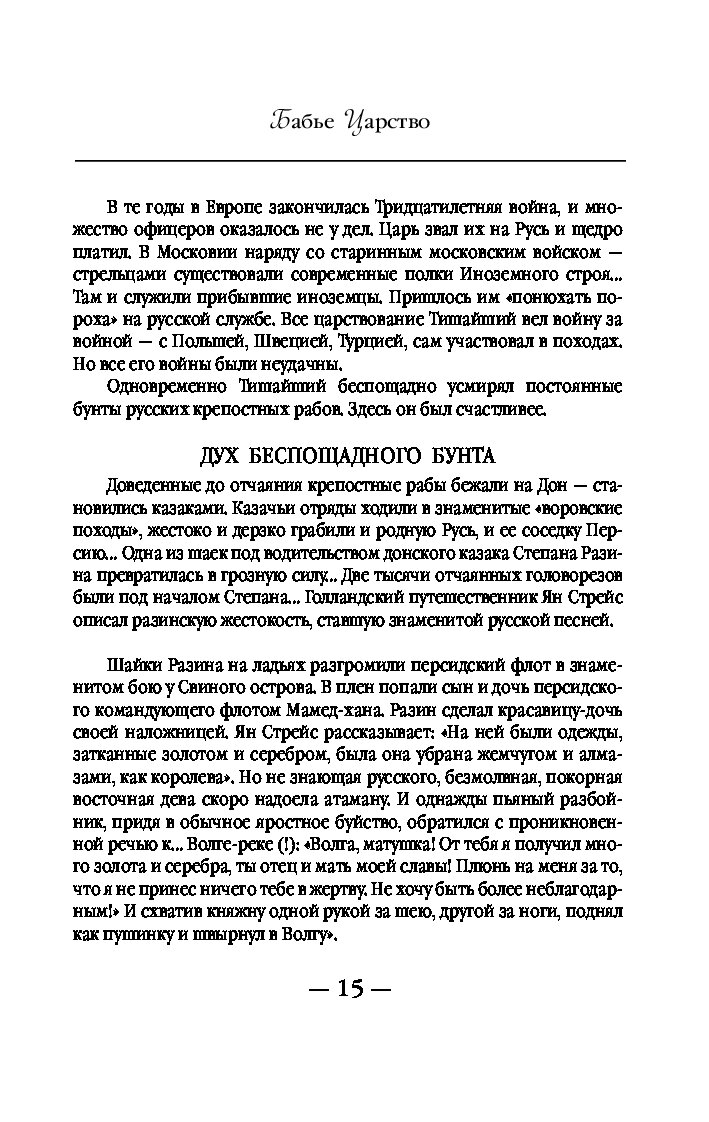 Бабье Царство

В те годы в Европе закончилась Тридцатилетняя война, и множество офицеров оказалось не у дел. Царь звал их на Русь и щедро платил. В Московии наряду со старинным московским войском — стрельцами существовали современные полки Иноземного строя... Там и служили прибывшие иноземцы. Пришлось им «понюхать пороха» на русской службе. Все царствование Тишайший вел войну за войной — с Польшей, Швецией, Турцией, сам участвовал в походах. Но все его войны были неудачны.

Одновременно Тишайший беспощадно усмирял постоянные бунты русских крепостных рабов. Здесь он был счастливее.

ДУХ БЕСПОЩАДНОГО БУНТА

Доведенные до отчаяния крепостные рабы бежали на Дон — становились казаками. Казачьи отряды ходили в знаменитые «воровские походы», жестоко и дерзко грабили и родную Русь, и ее соседку Персию... Одна из шаек под водительством донского казака Степана Разина превратилась в грозную силу... Две тысячи отчаянных головорезов были под началом Степана... Голландский путешественник Ян Стрейс описал разинскую жестокость, ставшую знаменитой русской песней.

Шайки Разина на ладьях разгромили персидский флот в знаменитом бою у Свиного острова. В плен попали сын и дочь персидского командующего флотом Мамед-хана. Разин сделал красавицу-дочь своей наложницей. Ян Стрейс рассказывает: «На ней были одежды, затканные золотом и серебром, была она убрана жемчугом и алмазами, как королева». Но не знающая русского, безмолвная, покорная восточная дева скоро надоела атаману. И однажды пьяный разбойник, придя в обычное яростное буйство, обратился с проникновенной речью к... Волге-реке (!): «Волга, матушка! От тебя я получил много золота и серебра, ты отец и мать моей славы! Плюнь на меня за то, что я не принес ничего тебе в жертву. Не хочу быть более неблагодарным!» И схватив княжну одной рукой за шею, другой за ноги, поднял как пушинку и швырнул в Волгу».

— 15 —